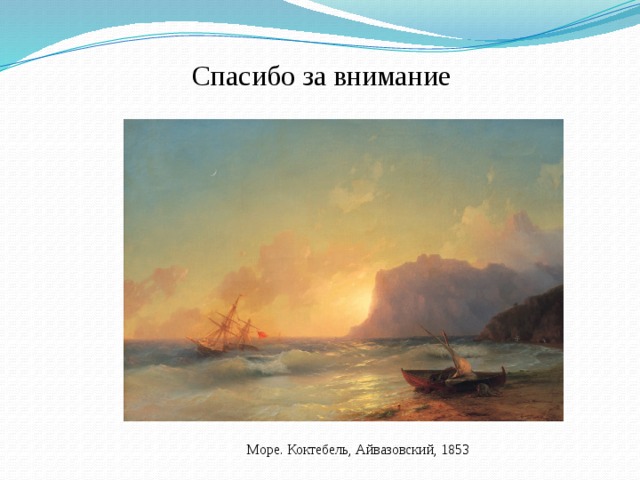 Спасибо за внимание

Море. Коктебель, Айвазовский, 1853